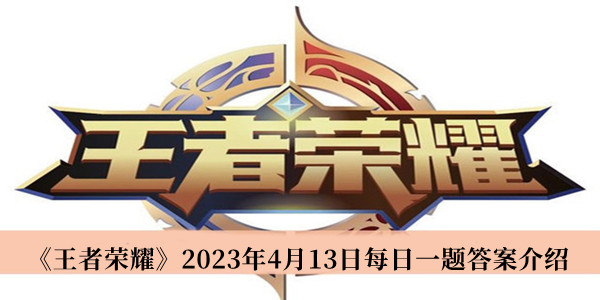 王者荣耀

《王者荣耀》2023年4月13日每日一题答案介绍